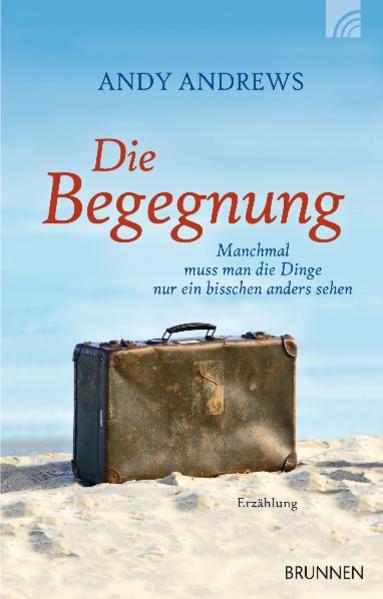 ANDY ANDREWS

Die Begegnung

Manchmal muss man die Dinge nur ein bisschen anders sehen

Erzählung

BRUNNEN